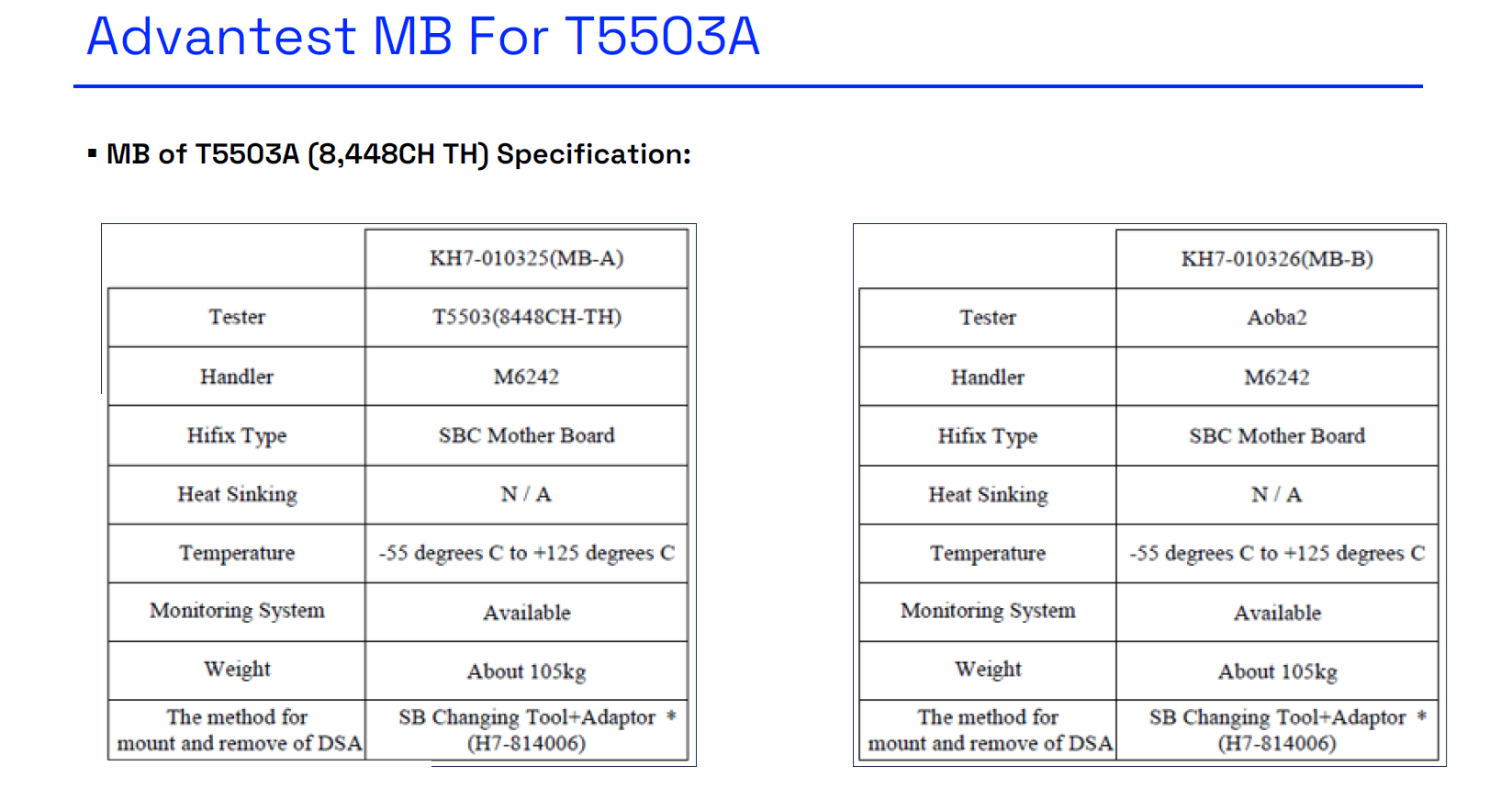 Advantest MB For T5503A

▪ MB of T5503A (8,448CH TH) Specification:

| | KH7-010325(MB-A) |
|---|---|
| Tester | T5503(8448CH-TH) |
| Handler | M6242 |
| Hifix Type | SBC Mother Board |
| Heat Sinking | N / A |
| Temperature | -55 degrees C to +125 degrees C |
| Monitoring System | Available |
| Weight | About 105kg |
| The method for mount and remove of DSA | SB Changing Tool+Adaptor * (H7-814006) |

| | KH7-010326(MB-B) |
|---|---|
| Tester | Aoba2 |
| Handler | M6242 |
| Hifix Type | SBC Mother Board |
| Heat Sinking | N / A |
| Temperature | -55 degrees C to +125 degrees C |
| Monitoring System | Available |
| Weight | About 105kg |
| The method for mount and remove of DSA | SB Changing Tool+Adaptor * (H7-814006) |